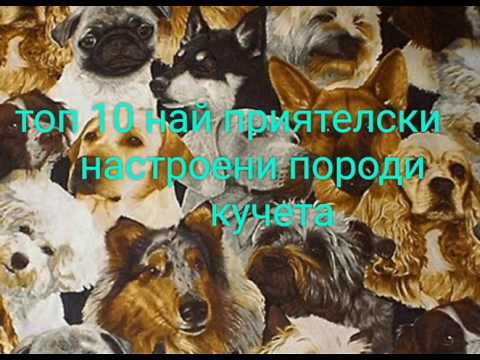 топ 10 най приятелски настроени породи кучета